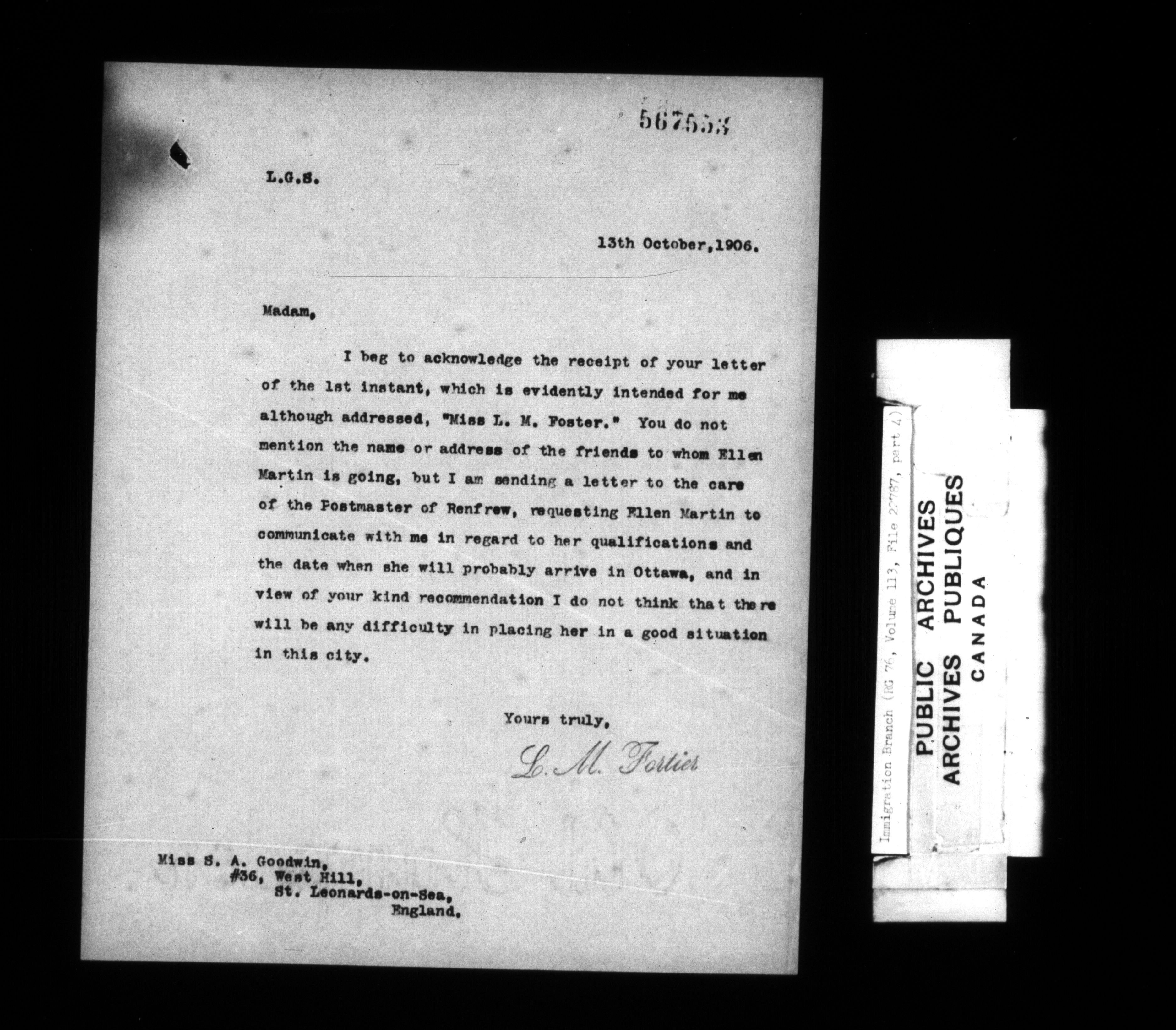 567553

L.G.S.

13th October,1906.

Madam,

I beg to acknowledge the receipt of your letter of the 1st instant, which is evidently intended for me although addressed, "Miss L. M. Foster." You do not mention the name or address of the friends to whom Ellen Martin is going, but I am sending a letter to the care of the Postmaster of Renfrew, requesting Ellen Martin to communicate with me in regard to her qualifications and the date when she will probably arrive in Ottawa, and in view of your kind recommendation I do not think that there will be any difficulty in placing her in a good situation in this city.

Yours truly,

L. M. Fortier

Miss S. A. Goodwin,
#36, West Hill,
St. Leonards-on-Sea,
England.

Immigration Branch (RG 76, Volume 113, File 22787, part 4)

PUBLIC ARCHIVES
ARCHIVES PUBLIQUES
CANADA